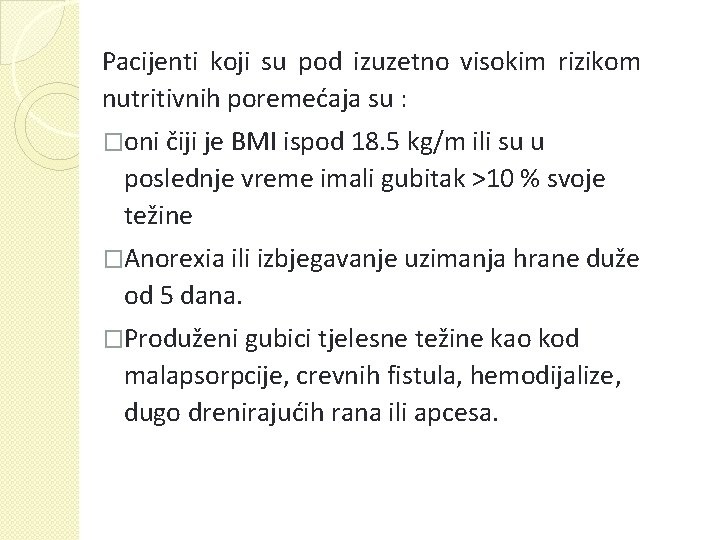 Pacijenti koji su pod izuzetno visokim rizikom nutritivnih poremećaja su :

□oni čiji je BMI ispod 18.5 kg/m ili su u poslednje vreme imali gubitak >10 % svoje težine

□Anorexia ili izbjegavanje uzimanja hrane duže od 5 dana.

□Produženi gubici tjelesne težine kao kod malapsorpcije, crevnih fistula, hemodijalize, dugo drenirajućih rana ili apcesa.